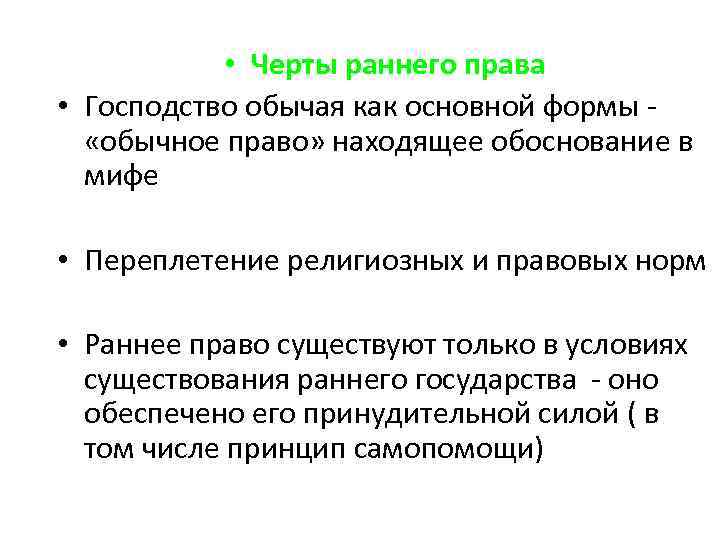 • Черты раннего права

• Господство обычая как основной формы - «обычное право» находящее обоснование в мифе

• Переплетение религиозных и правовых норм

• Раннее право существуют только в условиях существования раннего государства - оно обеспечено его принудительной силой ( в том числе принцип самопомощи)